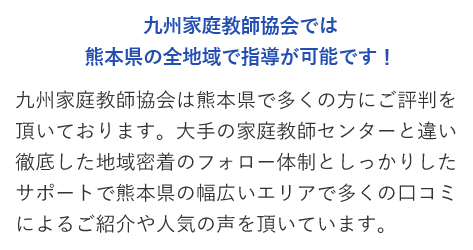 九州家庭教師協会では
熊本県の全地域で指導が可能です！

九州家庭教師協会は熊本県で多くの方にご評判を頂いております。大手の家庭教師センターと違い徹底した地域密着のフォロー体制としっかりしたサポートで熊本県の幅広いエリアで多くの口コミによるご紹介や人気の声を頂いています。